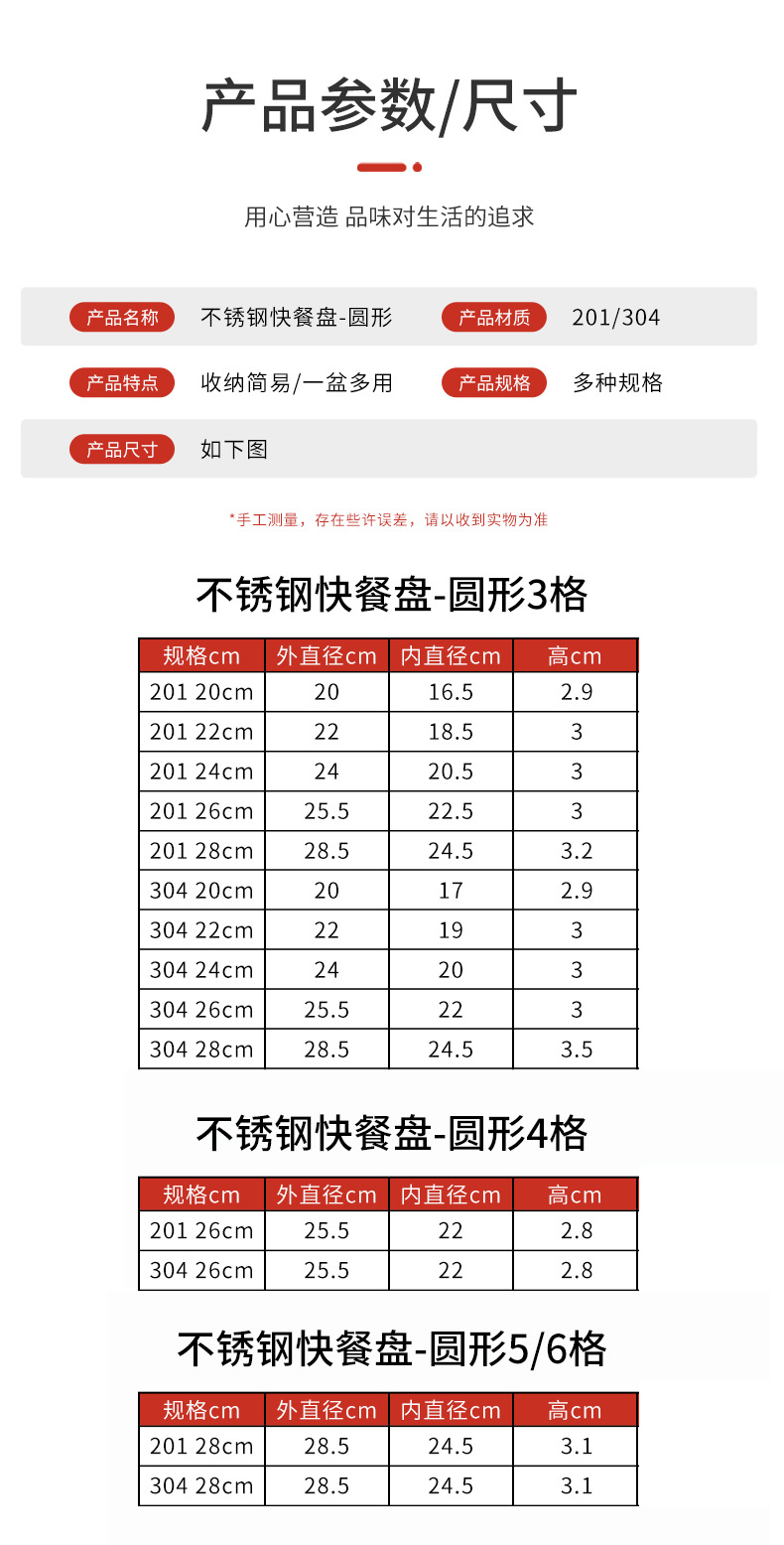 产品参数/尺寸

用心营造 品味对生活的追求

产品名称 不锈钢快餐盘-圆形 产品材质 201/304

产品特点 收纳简易/一盆多用 产品规格 多种规格

产品尺寸 如下图

*手工测量，存在些许误差，请以收到实物为准

不锈钢快餐盘-圆形3格

| 规格cm | 外直径cm | 内直径cm | 高cm |
|---|---|---|---|
| 201 20cm | 20 | 16.5 | 2.9 |
| 201 22cm | 22 | 18.5 | 3 |
| 201 24cm | 24 | 20.5 | 3 |
| 201 26cm | 25.5 | 22.5 | 3 |
| 201 28cm | 28.5 | 24.5 | 3.2 |
| 304 20cm | 20 | 17 | 2.9 |
| 304 22cm | 22 | 19 | 3 |
| 304 24cm | 24 | 20 | 3 |
| 304 26cm | 25.5 | 22 | 3 |
| 304 28cm | 28.5 | 24.5 | 3.5 |

不锈钢快餐盘-圆形4格

| 规格cm | 外直径cm | 内直径cm | 高cm |
|---|---|---|---|
| 201 26cm | 25.5 | 22 | 2.8 |
| 304 26cm | 25.5 | 22 | 2.8 |

不锈钢快餐盘-圆形5/6格

| 规格cm | 外直径cm | 内直径cm | 高cm |
|---|---|---|---|
| 201 28cm | 28.5 | 24.5 | 3.1 |
| 304 28cm | 28.5 | 24.5 | 3.1 |